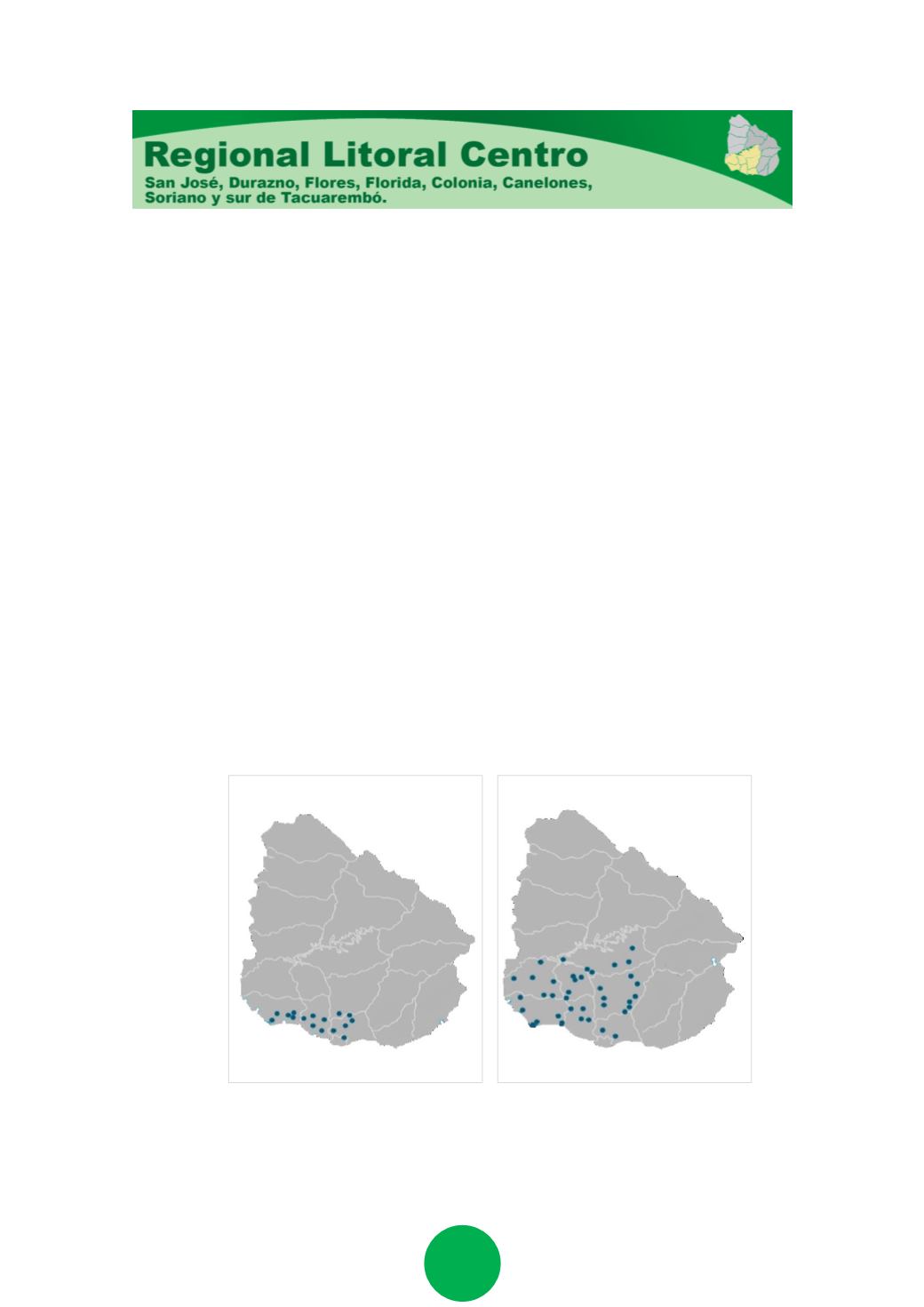 Regional Litoral Centro

San José, Durazno, Flores, Florida, Colonia, Canelones, Soriano y sur de Tacuarembó.